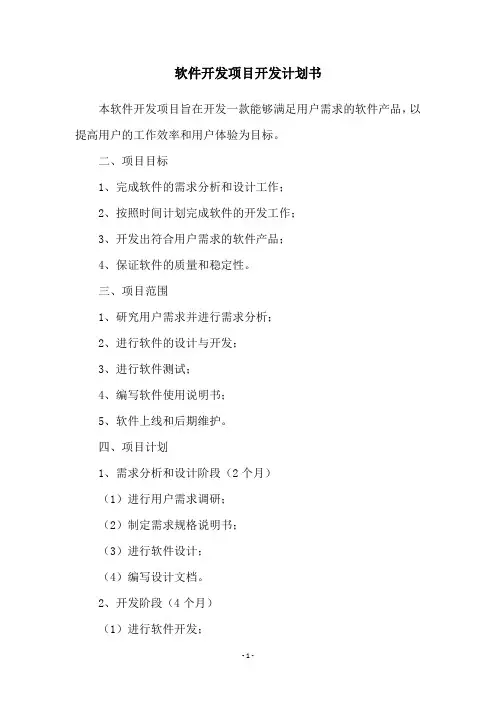 软件开发项目开发计划书

本软件开发项目旨在开发一款能够满足用户需求的软件产品，以提高用户的工作效率和用户体验为目标。

二、项目目标

1、完成软件的需求分析和设计工作；

2、按照时间计划完成软件的开发工作；

3、开发出符合用户需求的软件产品；

4、保证软件的质量和稳定性。

三、项目范围

1、研究用户需求并进行需求分析；

2、进行软件的设计与开发；

3、进行软件测试；

4、编写软件使用说明书；

5、软件上线和后期维护。

四、项目计划

1、需求分析和设计阶段（2个月）

（1）进行用户需求调研；

（2）制定需求规格说明书；

（3）进行软件设计；

（4）编写设计文档。

2、开发阶段（4个月）

（1）进行软件开发；

-1-